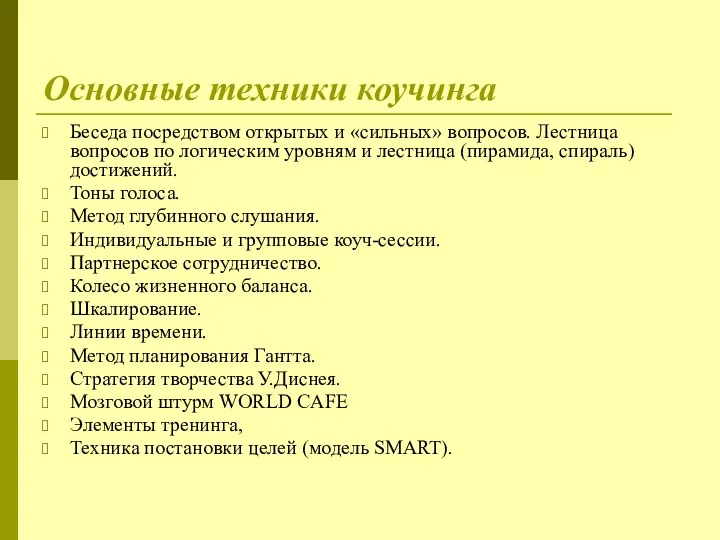 Основные техники коучинга

Беседа посредством открытых и «сильных» вопросов. Лестница вопросов по логическим уровням и лестница (пирамида, спираль) достижений.

Тоны голоса.

Метод глубинного слушания.

Индивидуальные и групповые коуч-сессии.

Партнерское сотрудничество.

Колесо жизненного баланса.

Шкалирование.

Линии времени.

Метод планирования Гантта.

Стратегия творчества У.Диснея.

Мозговой штурм WORLD CAFE

Элементы тренинга,

Техника постановки целей (модель SMART).